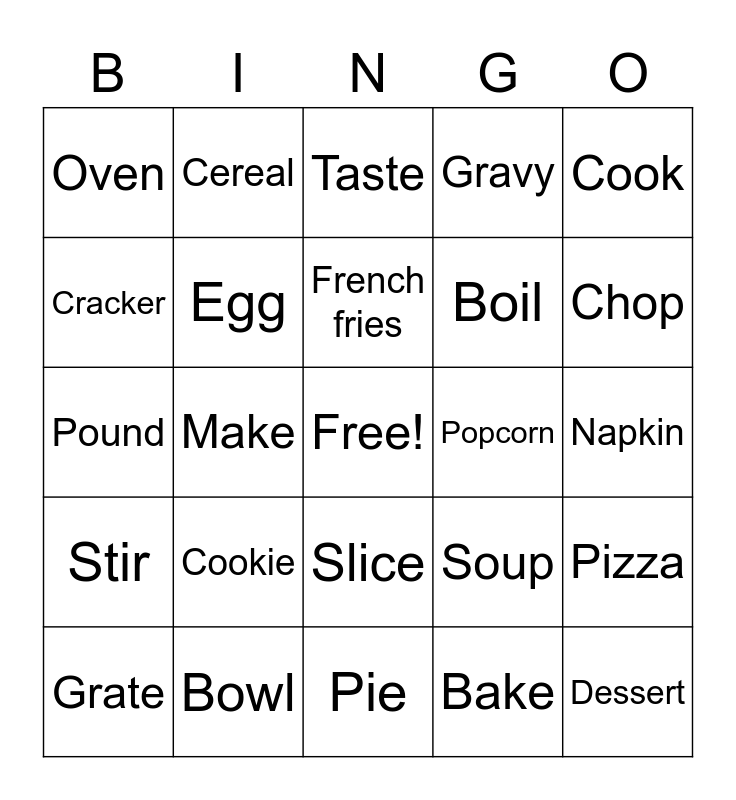 | B | I | N | G | O |
|---|---|---|---|---|
| Oven | Cereal | Taste | Gravy | Cook |
| Cracker | Egg | French fries | Boil | Chop |
| Pound | Make | Free! | Popcorn | Napkin |
| Stir | Cookie | Slice | Soup | Pizza |
| Grate | Bowl | Pie | Bake | Dessert |